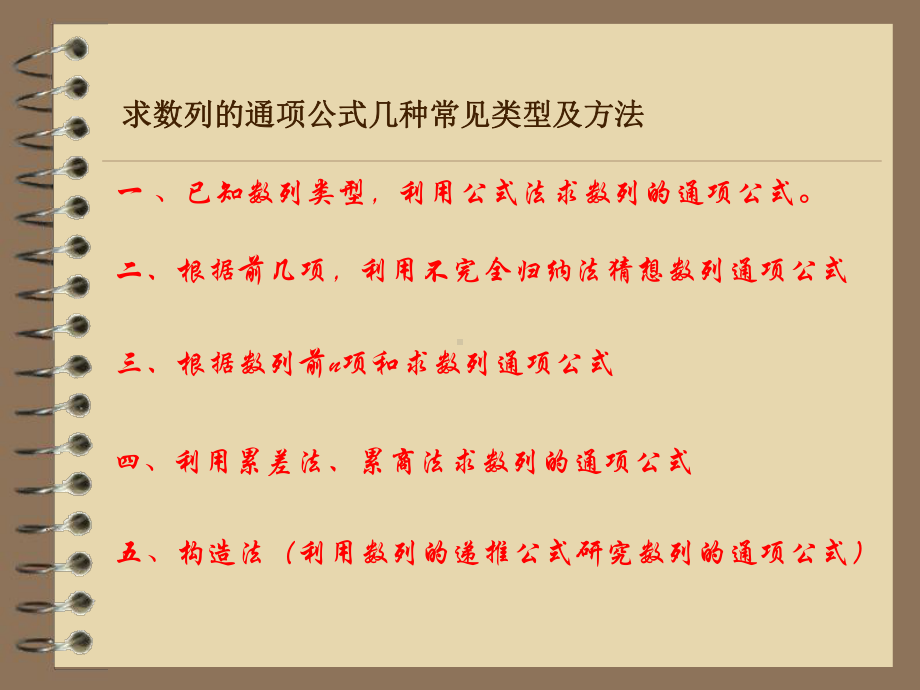 求数列的通项公式几种常见类型及方法

一、已知数列类型，利用公式法求数列的通项公式。

二、根据前几项，利用不完全归纳法猜想数列通项公式

三、根据数列前$n$项和求数列通项公式

四、利用累差法、累商法求数列的通项公式

五、构造法（利用数列的递推公式研究数列的通项公式）